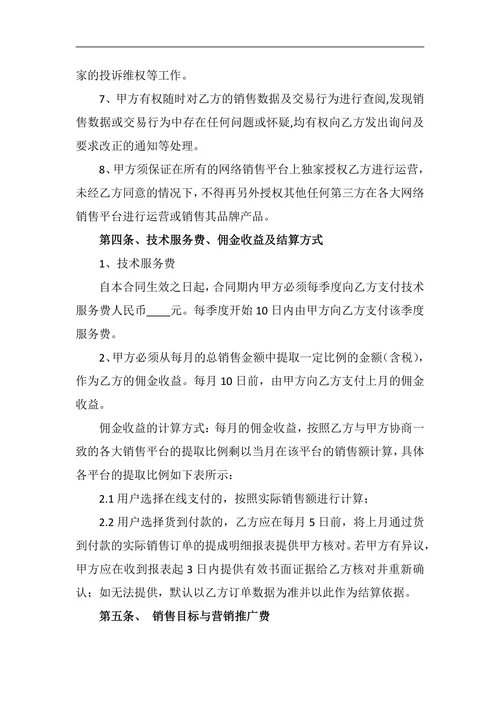 家的投诉维权等工作。

7、甲方有权随时对乙方的销售数据及交易行为进行查阅,发现销售数据或交易行为中存在任何问题或怀疑,均有权向乙方发出询问及要求改正的通知等处理。

8、甲方须保证在所有的网络销售平台上独家授权乙方进行运营,未经乙方同意的情况下,不得再另外授权其他任何第三方在各大网络销售平台进行运营或销售其品牌产品。

第四条、技术服务费、佣金收益及结算方式

1、技术服务费

自本合同生效之日起,合同期内甲方必须每季度向乙方支付技术服务费人民币____元。每季度开始 10 日内由甲方向乙方支付该季度服务费。

2、甲方必须从每月的总销售金额中提取一定比例的金额(含税),作为乙方的佣金收益。每月 10 日前,由甲方向乙方支付上月的佣金收益。

佣金收益的计算方式:每月的佣金收益,按照乙方与甲方协商一致的各大销售平台的提取比例剩以当月在该平台的销售额计算,具体各平台的提取比例如下表所示:

2.1 用户选择在线支付的,按照实际销售额进行计算;

2.2 用户选择货到付款的,乙方应在每月 5 日前,将上月通过货到付款的实际销售订单的提成明细报表提供甲方核对。若甲方有异议,甲方应在收到报表起 3 日内提供有效书面证据给乙方核对并重新确认;如无法提供,默认以乙方订单数据为准并以此作为结算依据。

第五条、 销售目标与营销推广费